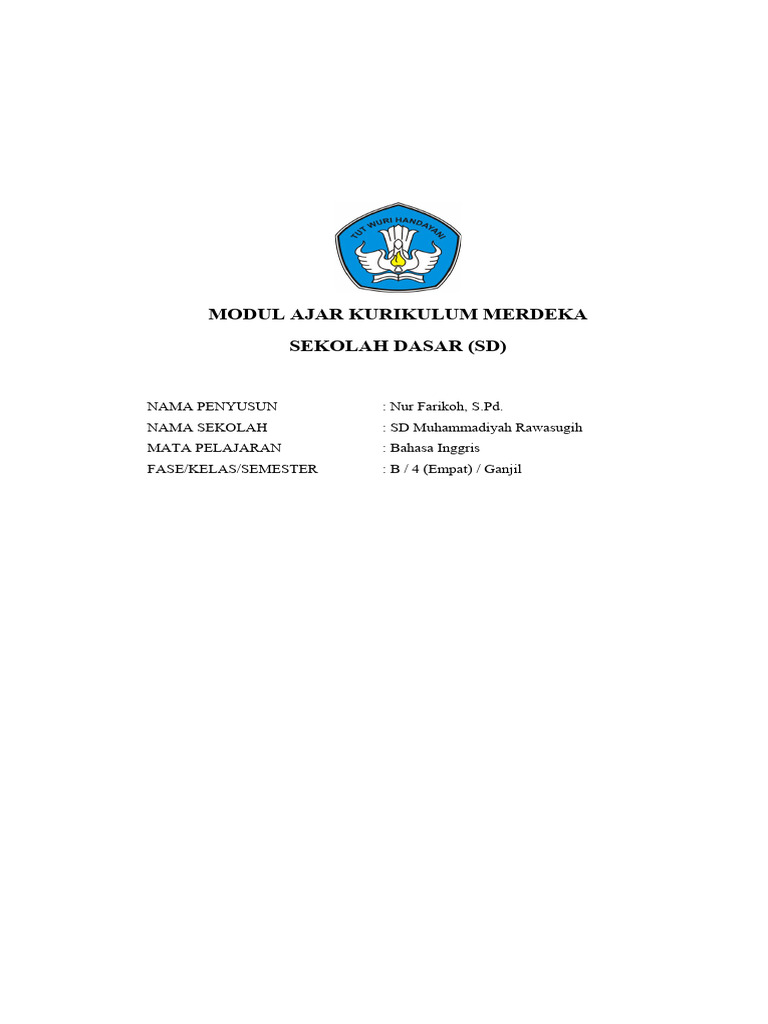 TUT WURI HANDAYANI

MODUL AJAR KURIKULUM MERDEKA

SEKOLAH DASAR (SD)

NAMA PENYUSUN : Nur Farikoh, S.Pd.
NAMA SEKOLAH : SD Muhammadiyah Rawasugih
MATA PELAJARAN : Bahasa Inggris
FASE/KELAS/SEMESTER : B / 4 (Empat) / Ganjil